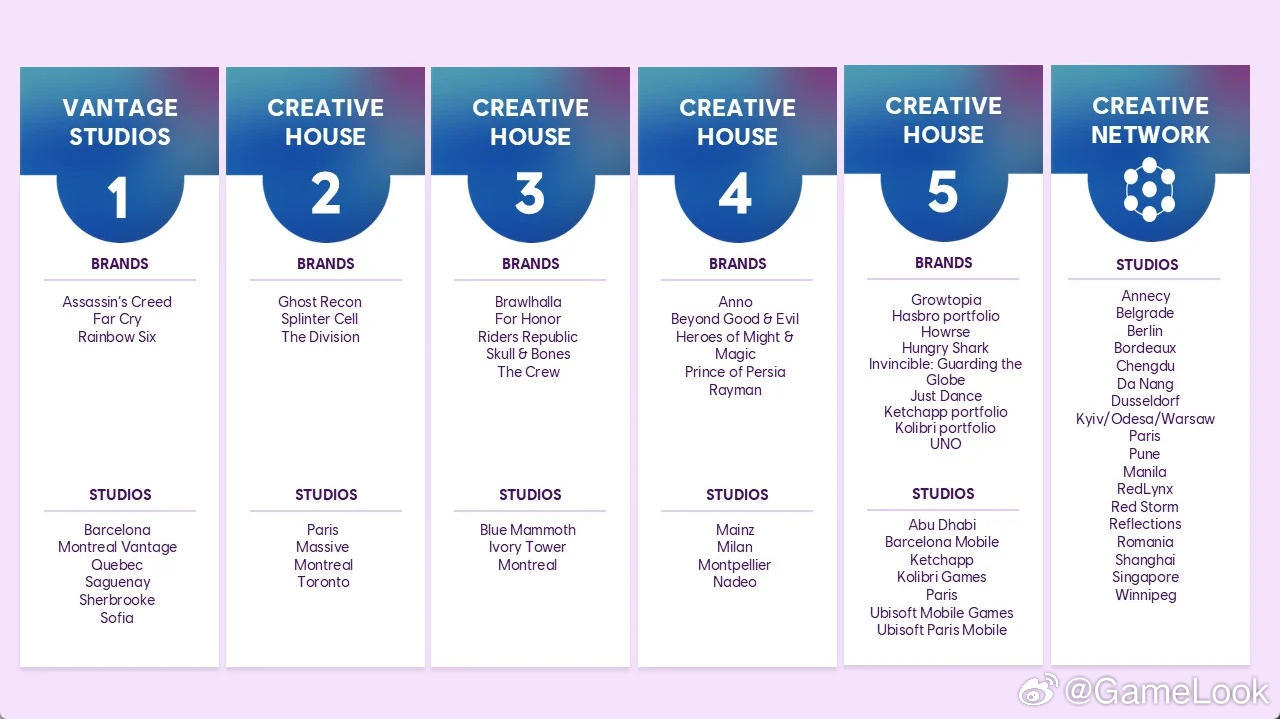 VANTAGE STUDIOS

1

BRANDS

Assassin's Creed
Far Cry
Rainbow Six

STUDIOS

Barcelona
Montreal Vantage
Quebec
Saguenay
Sherbrooke
Sofia

CREATIVE HOUSE

2

BRANDS

Ghost Recon
Splinter Cell
The Division

STUDIOS

Paris
Massive
Montreal
Toronto

CREATIVE HOUSE

3

BRANDS

Brawlhalla
For Honor
Riders Republic
Skull & Bones
The Crew

STUDIOS

Blue Mammoth
Ivory Tower
Montreal

CREATIVE HOUSE

4

BRANDS

Anno
Beyond Good & Evil
Heroes of Might & Magic
Prince of Persia
Rayman

STUDIOS

Mainz
Milan
Montpellier
Nadeo

CREATIVE HOUSE

5

BRANDS

Growtopia
Hasbro portfolio
Howrse
Hungry Shark
Invincible: Guarding the Globe
Just Dance
Ketchapp portfolio
Kolibri portfolio
UNO

STUDIOS

Abu Dhabi
Barcelona Mobile
Ketchapp
Kolibri Games
Paris
Ubisoft Mobile Games
Ubisoft Paris Mobile

CREATIVE NETWORK

STUDIOS

Annecy
Belgrade
Berlin
Bordeaux
Chengdu
Da Nang
Dusseldorf
Kyiv/Odesa/Warsaw
Paris
Pune
Manila
RedLynx
Red Storm
Reflections
Romania
Shanghai
Singapore
Winnipeg

@GameLook